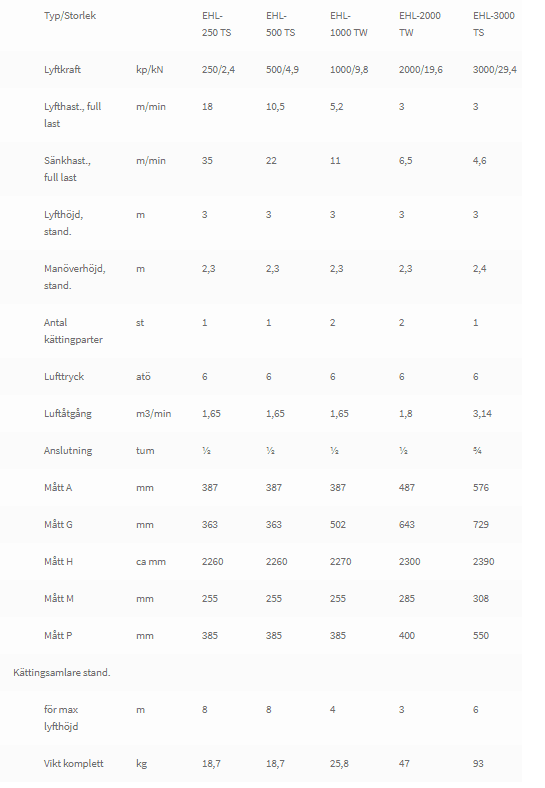 | Typ/Storlek | | EHL-250 TS | EHL-500 TS | EHL-1000 TW | EHL-2000 TW | EHL-3000 TS |
|---|---|---|---|---|---|---|
| Lyftkraft | kp/kN | 250/2,4 | 500/4,9 | 1000/9,8 | 2000/19,6 | 3000/29,4 |
| Lyfthast., full last | m/min | 18 | 10,5 | 5,2 | 3 | 3 |
| Sänkhast., full last | m/min | 35 | 22 | 11 | 6,5 | 4,6 |
| Lyfthöjd, stand. | m | 3 | 3 | 3 | 3 | 3 |
| Manöverhöjd, stand. | m | 2,3 | 2,3 | 2,3 | 2,3 | 2,4 |
| Antal kättingparter | st | 1 | 1 | 2 | 2 | 1 |
| Lufttryck | atö | 6 | 6 | 6 | 6 | 6 |
| Luftåtgång | m3/min | 1,65 | 1,65 | 1,65 | 1,8 | 3,14 |
| Anslutning | tum | ½ | ½ | ½ | ½ | ¾ |
| Mått A | mm | 387 | 387 | 387 | 487 | 576 |
| Mått G | mm | 363 | 363 | 502 | 643 | 729 |
| Mått H | ca mm | 2260 | 2260 | 2270 | 2300 | 2390 |
| Mått M | mm | 255 | 255 | 255 | 285 | 308 |
| Mått P | mm | 385 | 385 | 385 | 400 | 550 |
| Kättingsamlare stand. | | | | | | |
| för max lyfthöjd | m | 8 | 8 | 4 | 3 | 6 |
| Vikt komplett | kg | 18,7 | 18,7 | 25,8 | 47 | 93 |